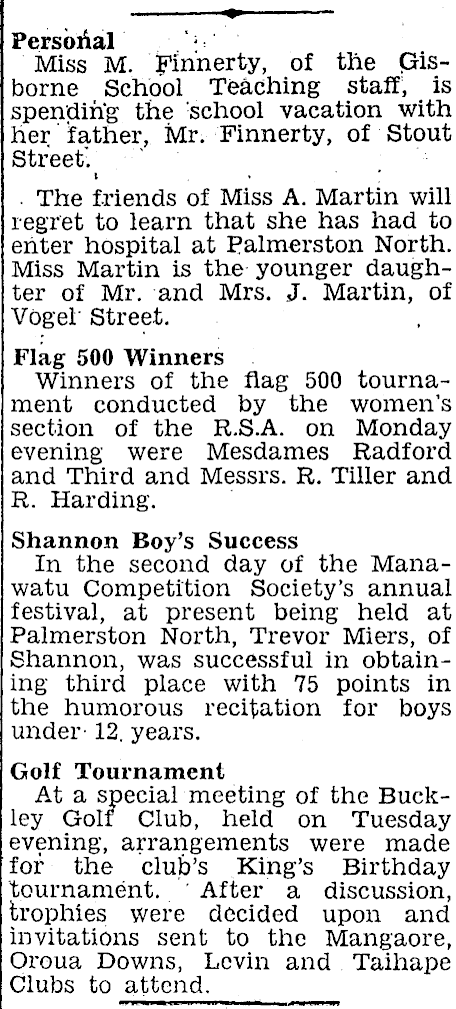 Personal
Miss M. Finnerty, of the Gisborne School Teaching staff, is spending the school vacation with her father, Mr. Finnerty, of Stout Street.

The friends of Miss A. Martin will regret to learn that she has had to enter hospital at Palmerston North. Miss Martin is the younger daughter of Mr. and Mrs. J. Martin, of Vogel Street.

Flag 500 Winners
Winners of the flag 500 tournament conducted by the women's section of the R.S.A. on Monday evening were Mesdames Radford and Third and Messrs. R. Tiller and R. Harding.

Shannon Boy's Success
In the second day of the Manawatu Competition Society's annual festival, at present being held at Palmerston North, Trevor Miers, of Shannon, was successful in obtaining third place with 75 points in the humorous recitation for boys under 12 years.

Golf Tournament
At a special meeting of the Buckley Golf Club, held on Tuesday evening, arrangements were made for the club's King's Birthday tournament. After a discussion, trophies were decided upon and invitations sent to the Mangaore, Oroua Downs, Levin and Taihape Clubs to attend.